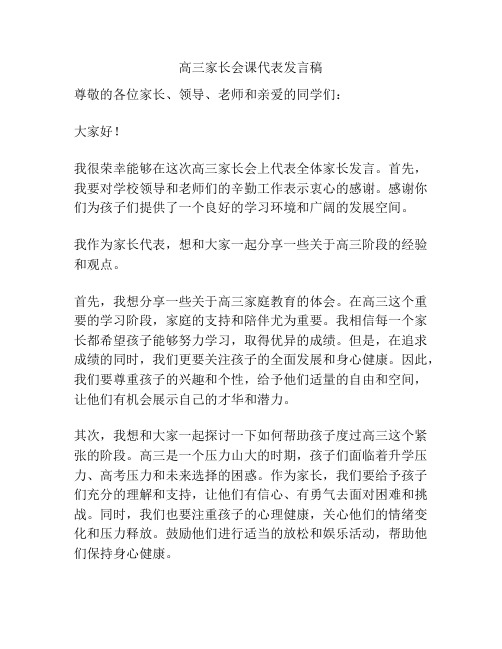 高三家长会课代表发言稿

尊敬的各位家长、领导、老师和亲爱的同学们：

大家好！

我很荣幸能够在这次高三家长会上代表全体家长发言。首先，我要对学校领导和老师们的辛勤工作表示衷心的感谢。感谢你们为孩子们提供了一个良好的学习环境和广阔的发展空间。

我作为家长代表，想和大家一起分享一些关于高三阶段的经验和观点。

首先，我想分享一些关于高三家庭教育的体会。在高三这个重要的学习阶段，家庭的支持和陪伴尤为重要。我相信每一个家长都希望孩子能够努力学习，取得优异的成绩。但是，在追求成绩的同时，我们更要关注孩子的全面发展和身心健康。因此，我们要尊重孩子的兴趣和个性，给予他们适量的自由和空间，让他们有机会展示自己的才华和潜力。

其次，我想和大家一起探讨一下如何帮助孩子度过高三这个紧张的阶段。高三是一个压力山大的时期，孩子们面临着升学压力、高考压力和未来选择的困惑。作为家长，我们要给予孩子们充分的理解和支持，让他们有信心、有勇气去面对困难和挑战。同时，我们也要注重孩子的心理健康，关心他们的情绪变化和压力释放。鼓励他们进行适当的放松和娱乐活动，帮助他们保持身心健康。